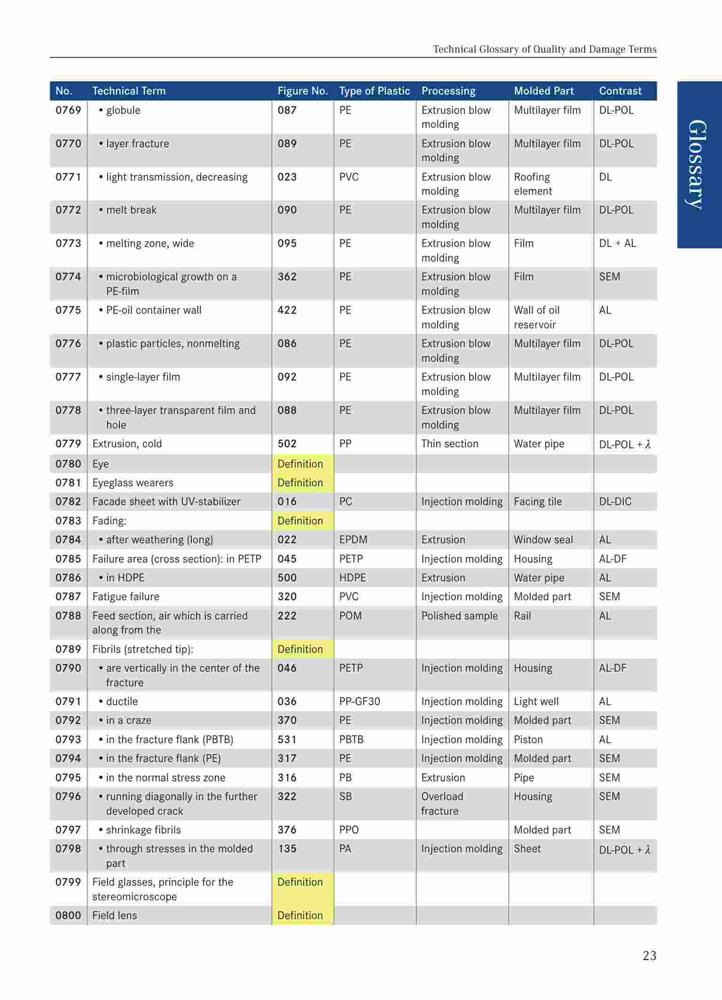 Technical Glossary of Quality and Damage Terms

Glossary

| No. | Technical Term | Figure No. | Type of Plastic | Processing | Molded Part | Contrast |
|---|---|---|---|---|---|---|
| 0769 | • globule | 087 | PE | Extrusion blow molding | Multilayer film | DL-POL |
| 0770 | • layer fracture | 089 | PE | Extrusion blow molding | Multilayer film | DL-POL |
| 0771 | • light transmission, decreasing | 023 | PVC | Extrusion blow molding | Roofing element | DL |
| 0772 | • melt break | 090 | PE | Extrusion blow molding | Multilayer film | DL-POL |
| 0773 | • melting zone, wide | 095 | PE | Extrusion blow molding | Film | DL + AL |
| 0774 | • microbiological growth on a PE-film | 362 | PE | Extrusion blow molding | Film | SEM |
| 0775 | • PE-oil container wall | 422 | PE | Extrusion blow molding | Wall of oil reservoir | AL |
| 0776 | • plastic particles, nonmelting | 086 | PE | Extrusion blow molding | Multilayer film | DL-POL |
| 0777 | • single-layer film | 092 | PE | Extrusion blow molding | Multilayer film | DL-POL |
| 0778 | • three-layer transparent film and hole | 088 | PE | Extrusion blow molding | Multilayer film | DL-POL |
| 0779 | Extrusion, cold | 502 | PP | Thin section | Water pipe | DL-POL + $\lambda$ |
| 0780 | Eye | Definition | | | | |
| 0781 | Eyeglass wearers | Definition | | | | |
| 0782 | Facade sheet with UV-stabilizer | 016 | PC | Injection molding | Facing tile | DL-DIC |
| 0783 | Fading: | Definition | | | | |
| 0784 | • after weathering (long) | 022 | EPDM | Extrusion | Window seal | AL |
| 0785 | Failure area (cross section): in PETP | 045 | PETP | Injection molding | Housing | AL-DF |
| 0786 | • in HDPE | 500 | HDPE | Extrusion | Water pipe | AL |
| 0787 | Fatigue failure | 320 | PVC | Injection molding | Molded part | SEM |
| 0788 | Feed section, air which is carried along from the | 222 | POM | Polished sample | Rail | AL |
| 0789 | Fibrils (stretched tip): | Definition | | | | |
| 0790 | • are vertically in the center of the fracture | 046 | PETP | Injection molding | Housing | AL-DF |
| 0791 | • ductile | 036 | PP-GF30 | Injection molding | Light well | AL |
| 0792 | • in a craze | 370 | PE | Injection molding | Molded part | SEM |
| 0793 | • in the fracture flank (PBTB) | 531 | PBTB | Injection molding | Piston | AL |
| 0794 | • in the fracture flank (PE) | 317 | PE | Injection molding | Molded part | SEM |
| 0795 | • in the normal stress zone | 316 | PB | Extrusion | Pipe | SEM |
| 0796 | • running diagonally in the further developed crack | 322 | SB | Overload fracture | Housing | SEM |
| 0797 | • shrinkage fibrils | 376 | PPO | | Molded part | SEM |
| 0798 | • through stresses in the molded part | 135 | PA | Injection molding | Sheet | DL-POL + $\lambda$ |
| 0799 | Field glasses, principle for the stereomicroscope | Definition | | | | |
| 0800 | Field lens | Definition | | | | |

23